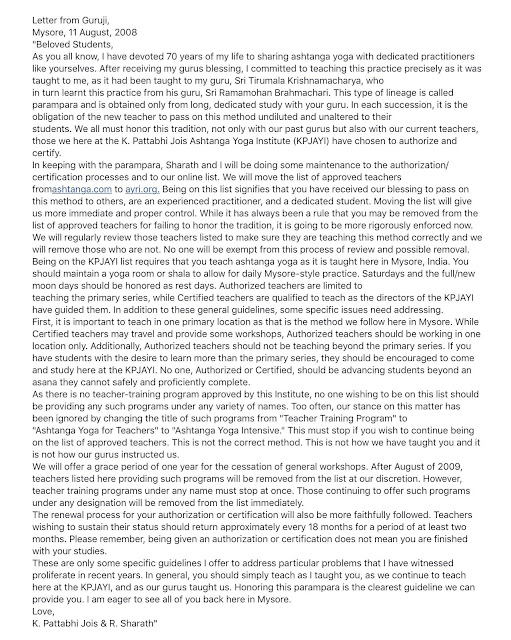 Letter from Guruji,
Mysore, 11 August, 2008
"Beloved Students,
As you all know, I have devoted 70 years of my life to sharing ashtanga yoga with dedicated practitioners like yourselves. After receiving my gurus blessing, I committed to teaching this practice precisely as it was taught to me, as it had been taught to my guru, Sri Tirumala Krishnamacharya, who in turn learnt this practice from his guru, Sri Ramamohan Brahmachari. This type of lineage is called parampara and is obtained only from long, dedicated study with your guru. In each succession, it is the obligation of the new teacher to pass on this method undiluted and unaltered to their students. We all must honor this tradition, not only with our past gurus but also with our current teachers, those we here at the K. Pattabhi Jois Ashtanga Yoga Institute (KPJAYI) have chosen to authorize and certify.
In keeping with the parampara, Sharath and I will be doing some maintenance to the authorization/ certification processes and to our online list. We will move the list of approved teachers fromashtanga.com to ayri.org. Being on this list signifies that you have received our blessing to pass on this method to others, are an experienced practitioner, and a dedicated student. Moving the list will give us more immediate and proper control. While it has always been a rule that you may be removed from the list of approved teachers for failing to honor the tradition, it is going to be more rigorously enforced now. We will regularly review those teachers listed to make sure they are teaching this method correctly and we will remove those who are not. No one will be exempt from this process of review and possible removal.
Being on the KPJAYI list requires that you teach ashtanga yoga as it is taught here in Mysore, India. You should maintain a yoga room or shala to allow for daily Mysore-style practice. Saturdays and the full/new moon days should be honored as rest days. Authorized teachers are limited to teaching the primary series, while Certified teachers are qualified to teach as the directors of the KPJAYI have guided them. In addition to these general guidelines, some specific issues need addressing.
First, it is important to teach in one primary location as that is the method we follow here in Mysore. While Certified teachers may travel and provide some workshops, Authorized teachers should be working in one location only. Additionally, Authorized teachers should not be teaching beyond the primary series. If you have students with the desire to learn more than the primary series, they should be encouraged to come and study here at the KPJAYI. No one, Authorized or Certified, should be advancing students beyond an asana they cannot safely and proficiently complete.
As there is no teacher-training program approved by this Institute, no one wishing to be on this list should be providing any such programs under any variety of names. Too often, our stance on this matter has been ignored by changing the title of such programs from "Teacher Training Program" to "Ashtanga Yoga for Teachers" to "Ashtanga Yoga Intensive." This must stop if you wish to continue being on the list of approved teachers. This is not the correct method. This is not how we have taught you and it is not how our gurus instructed us.
We will offer a grace period of one year for the cessation of general workshops. After August of 2009, teachers listed here providing such programs will be removed from the list at our discretion. However, teacher training programs under any name must stop at once. Those continuing to offer such programs under any designation will be removed from the list immediately.
The renewal process for your authorization or certification will also be more faithfully followed. Teachers wishing to sustain their status should return approximately every 18 months for a period of at least two months. Please remember, being given an authorization or certification does not mean you are finished with your studies.
These are only some specific guidelines I offer to address particular problems that I have witnessed proliferate in recent years. In general, you should simply teach as I taught you, as we continue to teach here at the KPJAYI, and as our gurus taught us. Honoring this parampara is the clearest guideline we can provide you. I am eager to see all of you back here in Mysore.
Love,
K. Pattabhi Jois & R. Sharath"